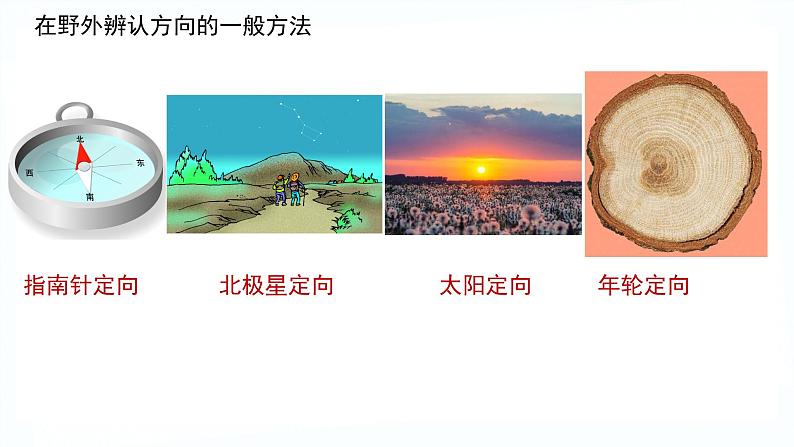 在野外辨认方向的一般方法

北
西
东
南

指南针定向

北极星定向

太阳定向

年轮定向